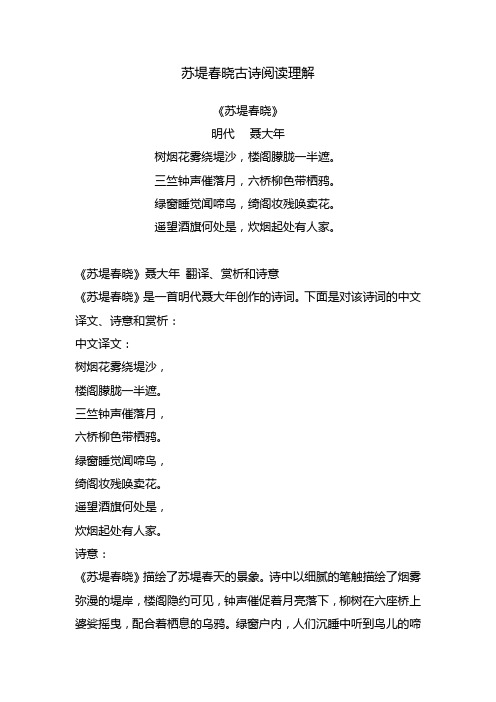 苏堤春晓古诗阅读理解

《苏堤春晓》
明代　聂大年
树烟花雾绕堤沙，楼阁朦胧一半遮。
三竺钟声催落月，六桥柳色带栖鸦。
绿窗睡觉闻啼鸟，绮阁妆残唤卖花。
遥望酒旗何处是，炊烟起处有人家。

《苏堤春晓》聂大年 翻译、赏析和诗意
《苏堤春晓》是一首明代聂大年创作的诗词。下面是对该诗词的中文译文、诗意和赏析：
中文译文：
树烟花雾绕堤沙，
楼阁朦胧一半遮。
三竺钟声催落月，
六桥柳色带栖鸦。
绿窗睡觉闻啼鸟，
绮阁妆残唤卖花。
遥望酒旗何处是，
炊烟起处有人家。
诗意：
《苏堤春晓》描绘了苏堤春天的景象。诗中以细腻的笔触描绘了烟雾弥漫的堤岸，楼阁隐约可见，钟声催促着月亮落下，柳树在六座桥上婆娑摇曳，配合着栖息的乌鸦。绿窗户内，人们沉睡中听到鸟儿的啼